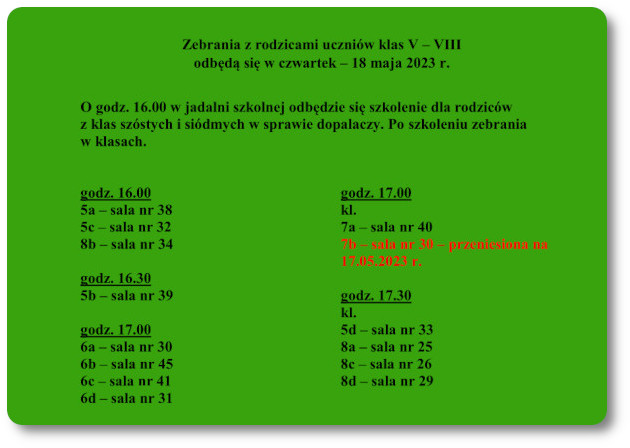 Zebrania z rodzicami uczniów klas V – VIII
odbędą się w czwartek – 18 maja 2023 r.

O godz. 16.00 w jadalni szkolnej odbędzie się szkolenie dla rodziców z klas szóstych i siódmych w sprawie dopalaczy. Po szkoleniu zebrania w klasach.

godz. 16.00
5a – sala nr 38
5c – sala nr 32
8b – sala nr 34

godz. 16.30
5b – sala nr 39

godz. 17.00
6a – sala nr 30
6b – sala nr 45
6c – sala nr 41
6d – sala nr 31

godz. 17.00
kl.
7a – sala nr 40
7b – sala nr 30 – przeniesiona na 17.05.2023 r.

godz. 17.30
kl.
5d – sala nr 33
8a – sala nr 25
8c – sala nr 26
8d – sala nr 29